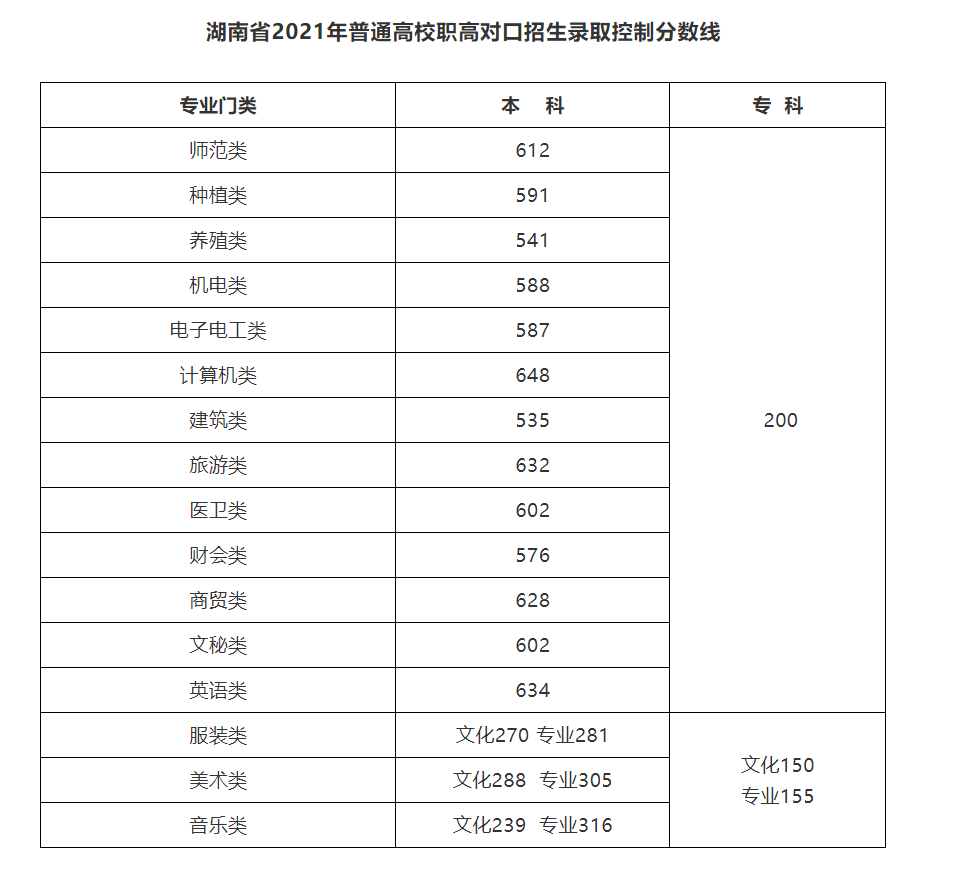 湖南省2021年普通高校职高对口招生录取控制分数线

| 专业门类 | 本　科 | 专　科 |
|---|---|---|
| 师范类 | 612 | 200 |
| 种植类 | 591 | |
| 养殖类 | 541 | |
| 机电类 | 588 | |
| 电子电工类 | 587 | |
| 计算机类 | 648 | |
| 建筑类 | 535 | |
| 旅游类 | 632 | |
| 医卫类 | 602 | |
| 财会类 | 576 | |
| 商贸类 | 628 | |
| 文秘类 | 602 | |
| 英语类 | 634 | |
| 服装类 | 文化270 专业281 | 文化150 专业155 |
| 美术类 | 文化288 专业305 | |
| 音乐类 | 文化239 专业316 | |